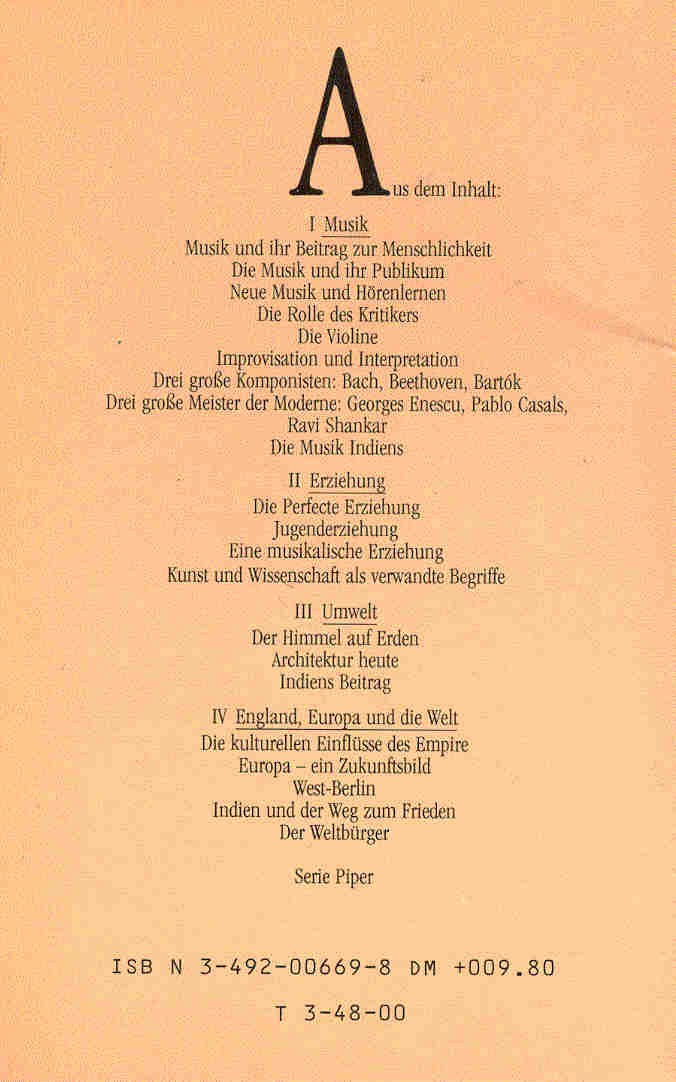 Aus dem Inhalt:

I Musik
Musik und ihr Beitrag zur Menschlichkeit
Die Musik und ihr Publikum
Neue Musik und Hörenlernen
Die Rolle des Kritikers
Die Violine
Improvisation und Interpretation
Drei große Komponisten: Bach, Beethoven, Bartók
Drei große Meister der Moderne: Georges Enescu, Pablo Casals, Ravi Shankar
Die Musik Indiens

II Erziehung
Die Perfecte Erziehung
Jugenderziehung
Eine musikalische Erziehung
Kunst und Wissenschaft als verwandte Begriffe

III Umwelt
Der Himmel auf Erden
Architektur heute
Indiens Beitrag

IV England, Europa und die Welt
Die kulturellen Einflüsse des Empire
Europa – ein Zukunftsbild
West-Berlin
Indien und der Weg zum Frieden
Der Weltbürger

Serie Piper

ISB N 3-492-00669-8 DM +009.80

T 3-48-00